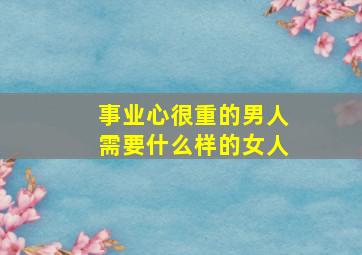 事业心很重的男人
需要什么样的女人